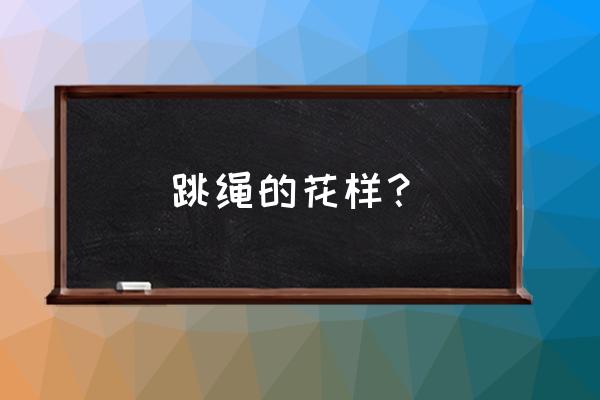 跳绳的花样？